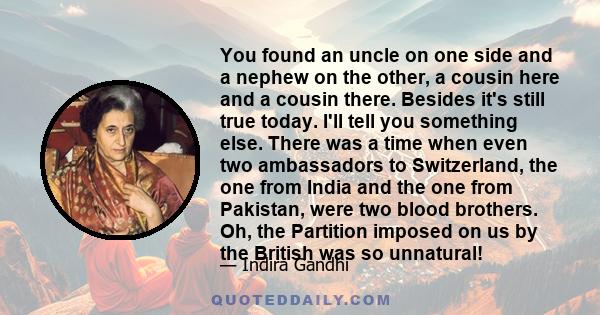 You found an uncle on one side and a nephew on the other, a cousin here and a cousin there. Besides it's still true today. I'll tell you something else. There was a time when even two ambassadors to Switzerland, the one from India and the one from Pakistan, were two blood brothers. Oh, the Partition imposed on us by the British was so unnatural!

— Indira Gandhi

QUOTEDDAILY.COM